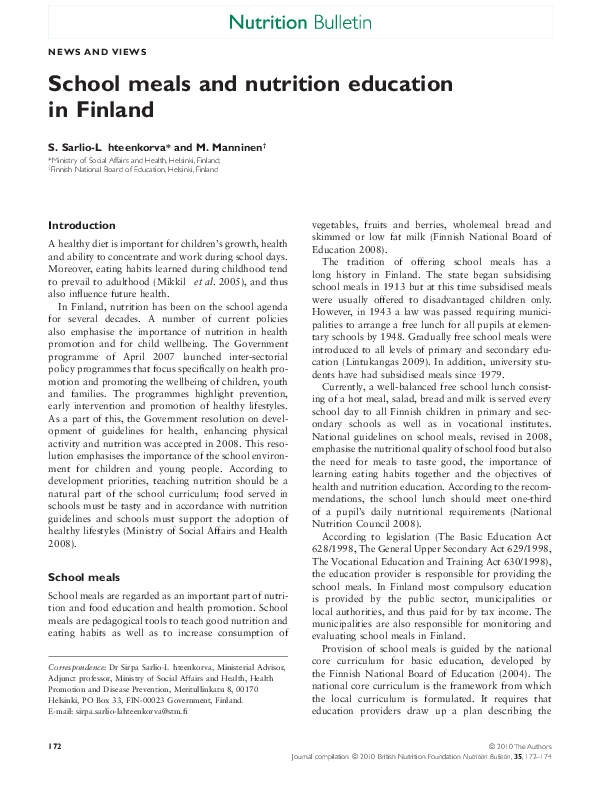 Nutrition Bulletin

NEWS AND VIEWS

School meals and nutrition education in Finland

S. Sarlio-L hteenkorva* and M. Manninen†

*Ministry of Social Affairs and Health, Helsinki, Finland;
†Finnish National Board of Education, Helsinki, Finland

Introduction

A healthy diet is important for children's growth, health and ability to concentrate and work during school days. Moreover, eating habits learned during childhood tend to prevail to adulthood (Mikkil et al. 2005), and thus also influence future health.

In Finland, nutrition has been on the school agenda for several decades. A number of current policies also emphasise the importance of nutrition in health promotion and for child wellbeing. The Government programme of April 2007 launched inter-sectorial policy programmes that focus specifically on health promotion and promoting the wellbeing of children, youth and families. The programmes highlight prevention, early intervention and promotion of healthy lifestyles. As a part of this, the Government resolution on development of guidelines for health, enhancing physical activity and nutrition was accepted in 2008. This resolution emphasises the importance of the school environment for children and young people. According to development priorities, teaching nutrition should be a natural part of the school curriculum; food served in schools must be tasty and in accordance with nutrition guidelines and schools must support the adoption of healthy lifestyles (Ministry of Social Affairs and Health 2008).

School meals

School meals are regarded as an important part of nutrition and food education and health promotion. School meals are pedagogical tools to teach good nutrition and eating habits as well as to increase consumption of

Correspondence: Dr Sirpa Sarlio-L hteenkorva, Ministerial Advisor, Adjunct professor, Ministry of Social Affairs and Health, Health Promotion and Disease Prevention, Meritullinkatu 8, 00170 Helsinki, PO Box 33, FIN-00023 Government, Finland.
E-mail: sirpa.sarlio-lahteenkorva@stm.fi

vegetables, fruits and berries, wholemeal bread and skimmed or low fat milk (Finnish National Board of Education 2008).

The tradition of offering school meals has a long history in Finland. The state began subsidising school meals in 1913 but at this time subsidised meals were usually offered to disadvantaged children only. However, in 1943 a law was passed requiring municipalities to arrange a free lunch for all pupils at elementary schools by 1948. Gradually free school meals were introduced to all levels of primary and secondary education (Lintukangas 2009). In addition, university students have had subsidised meals since 1979.

Currently, a well-balanced free school lunch consisting of a hot meal, salad, bread and milk is served every school day to all Finnish children in primary and secondary schools as well as in vocational institutes. National guidelines on school meals, revised in 2008, emphasise the nutritional quality of school food but also the need for meals to taste good, the importance of learning eating habits together and the objectives of health and nutrition education. According to the recommendations, the school lunch should meet one-third of a pupil's daily nutritional requirements (National Nutrition Council 2008).

According to legislation (The Basic Education Act 628/1998, The General Upper Secondary Act 629/1998, The Vocational Education and Training Act 630/1998), the education provider is responsible for providing the school meals. In Finland most compulsory education is provided by the public sector, municipalities or local authorities, and thus paid for by tax income. The municipalities are also responsible for monitoring and evaluating school meals in Finland.

Provision of school meals is guided by the national core curriculum for basic education, developed by the Finnish National Board of Education (2004). The national core curriculum is the framework from which the local curriculum is formulated. It requires that education providers draw up a plan describing the

172

© 2010 The Authors
Journal compilation © 2010 British Nutrition Foundation Nutrition Bulletin, 35, 172–174